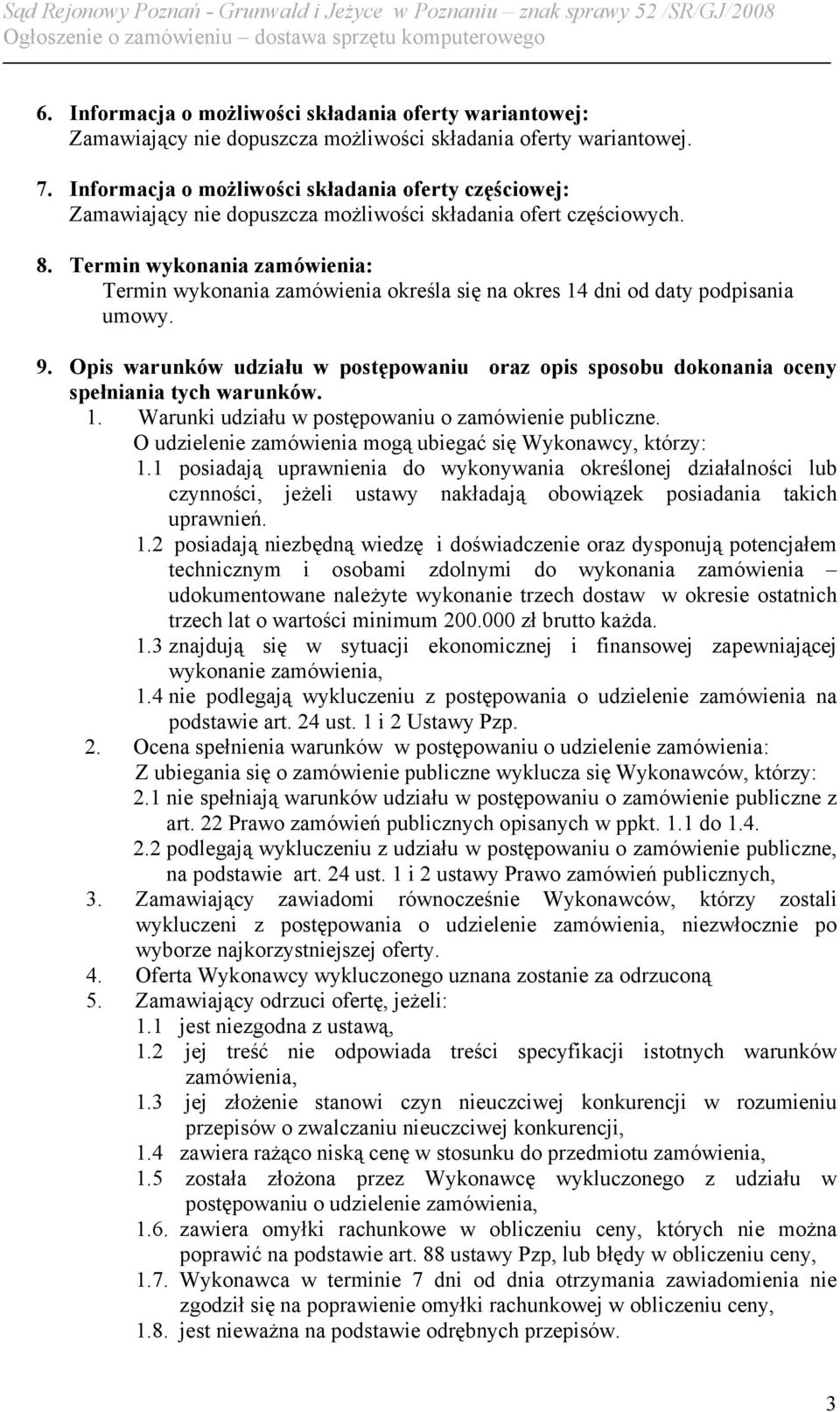 Sąd Rejonowy Poznań - Grunwald i Jeżyce w Poznaniu – znak sprawy 52 /SR/GJ/2008
Ogłoszenie o zamówieniu – dostawa sprzętu komputerowego

6. Informacja o możliwości składania oferty wariantowej:
Zamawiający nie dopuszcza możliwości składania oferty wariantowej.

7. Informacja o możliwości składania oferty częściowej:
Zamawiający nie dopuszcza możliwości składania ofert częściowych.

8. Termin wykonania zamówienia:
Termin wykonania zamówienia określa się na okres 14 dni od daty podpisania umowy.

9. Opis warunków udziału w postępowaniu oraz opis sposobu dokonania oceny spełniania tych warunków.
1. Warunki udziału w postępowaniu o zamówienie publiczne.
O udzielenie zamówienia mogą ubiegać się Wykonawcy, którzy:
1.1 posiadają uprawnienia do wykonywania określonej działalności lub czynności, jeżeli ustawy nakładają obowiązek posiadania takich uprawnień.
1.2 posiadają niezbędną wiedzę i doświadczenie oraz dysponują potencjałem technicznym i osobami zdolnymi do wykonania zamówienia – udokumentowane należyte wykonanie trzech dostaw w okresie ostatnich trzech lat o wartości minimum 200.000 zł brutto każda.
1.3 znajdują się w sytuacji ekonomicznej i finansowej zapewniającej wykonanie zamówienia,
1.4 nie podlegają wykluczeniu z postępowania o udzielenie zamówienia na podstawie art. 24 ust. 1 i 2 Ustawy Pzp.
2. Ocena spełnienia warunków w postępowaniu o udzielenie zamówienia:
Z ubiegania się o zamówienie publiczne wyklucza się Wykonawców, którzy:
2.1 nie spełniają warunków udziału w postępowaniu o zamówienie publiczne z art. 22 Prawo zamówień publicznych opisanych w ppkt. 1.1 do 1.4.
2.2 podlegają wykluczeniu z udziału w postępowaniu o zamówienie publiczne, na podstawie art. 24 ust. 1 i 2 ustawy Prawo zamówień publicznych,
3. Zamawiający zawiadomi równocześnie Wykonawców, którzy zostali wykluczeni z postępowania o udzielenie zamówienia, niezwłocznie po wyborze najkorzystniejszej oferty.
4. Oferta Wykonawcy wykluczonego uznana zostanie za odrzuconą
5. Zamawiający odrzuci ofertę, jeżeli:
1.1 jest niezgodna z ustawą,
1.2 jej treść nie odpowiada treści specyfikacji istotnych warunków zamówienia,
1.3 jej złożenie stanowi czyn nieuczciwej konkurencji w rozumieniu przepisów o zwalczaniu nieuczciwej konkurencji,
1.4 zawiera rażąco niską cenę w stosunku do przedmiotu zamówienia,
1.5 została złożona przez Wykonawcę wykluczonego z udziału w postępowaniu o udzielenie zamówienia,
1.6. zawiera omyłki rachunkowe w obliczeniu ceny, których nie można poprawić na podstawie art. 88 ustawy Pzp, lub błędy w obliczeniu ceny,
1.7. Wykonawca w terminie 7 dni od dnia otrzymania zawiadomienia nie zgodził się na poprawienie omyłki rachunkowej w obliczeniu ceny,
1.8. jest nieważna na podstawie odrębnych przepisów.

3